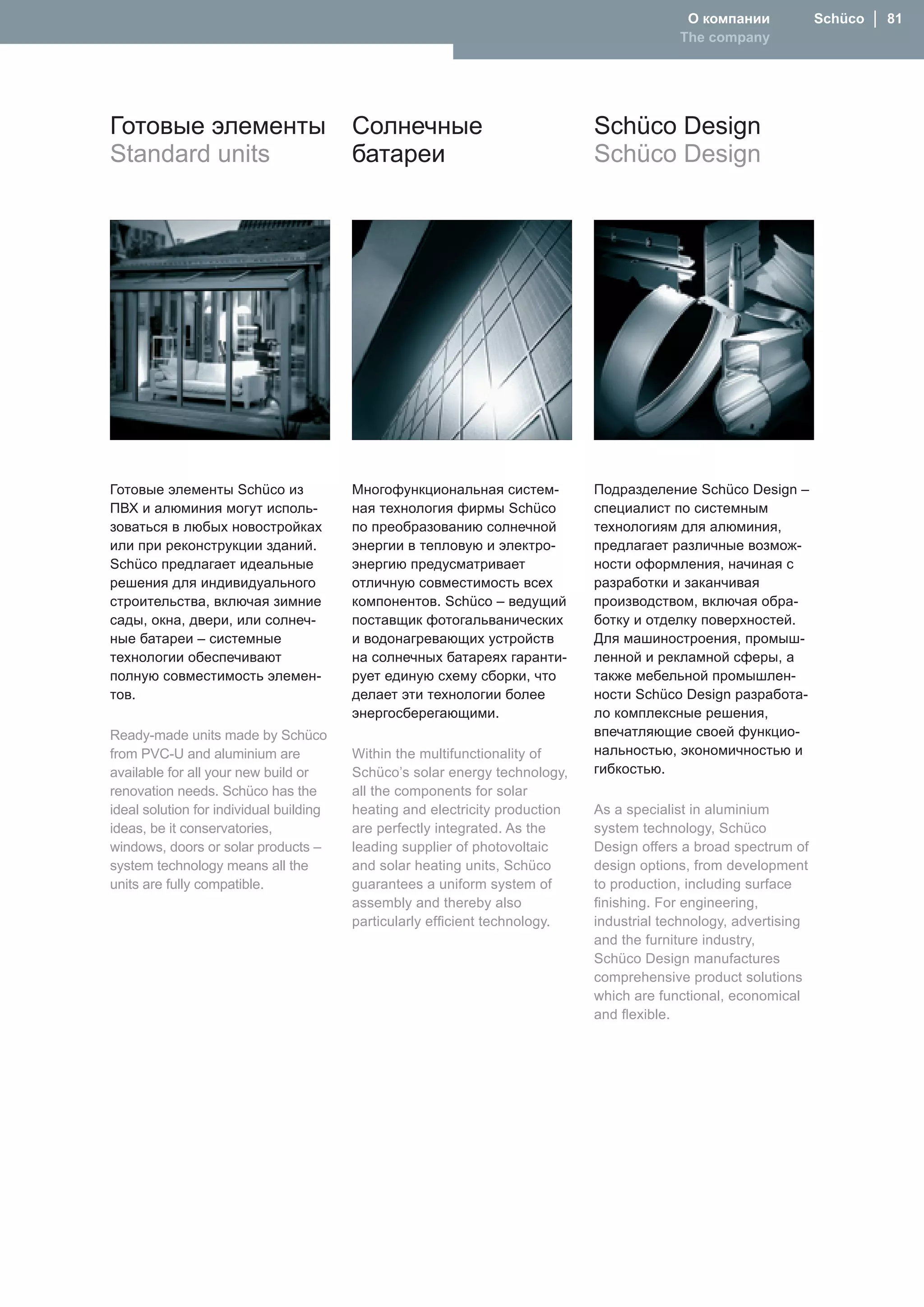 О компании
The company

Schüco | 81

Готовые элементы
Standard units

Готовые элементы Schüco из ПВХ и алюминия могут использоваться в любых новостройках или при реконструкции зданий. Schüco предлагает идеальные решения для индивидуального строительства, включая зимние сады, окна, двери, или солнечные батареи – системные технологии обеспечивают полную совместимость элементов.

Ready-made units made by Schüco from PVC-U and aluminium are available for all your new build or renovation needs. Schüco has the ideal solution for individual building ideas, be it conservatories, windows, doors or solar products – system technology means all the units are fully compatible.

Солнечные батареи

Многофункциональная системная технология фирмы Schüco по преобразованию солнечной энергии в тепловую и электроэнергию предусматривает отличную совместимость всех компонентов. Schüco – ведущий поставщик фотогальванических и водонагревающих устройств на солнечных батареях гарантирует единую схему сборки, что делает эти технологии более энергосберегающими.

Within the multifunctionality of Schüco's solar energy technology, all the components for solar heating and electricity production are perfectly integrated. As the leading supplier of photovoltaic and solar heating units, Schüco guarantees a uniform system of assembly and thereby also particularly efficient technology.

Schüco Design
Schüco Design

Подразделение Schüco Design – специалист по системным технологиям для алюминия, предлагает различные возможности оформления, начиная с разработки и заканчивая производством, включая обработку и отделку поверхностей. Для машиностроения, промышленной и рекламной сферы, а также мебельной промышленности Schüco Design разработало комплексные решения, впечатляющие своей функциональностью, экономичностью и гибкостью.

As a specialist in aluminium system technology, Schüco Design offers a broad spectrum of design options, from development to production, including surface finishing. For engineering, industrial technology, advertising and the furniture industry, Schüco Design manufactures comprehensive product solutions which are functional, economical and flexible.